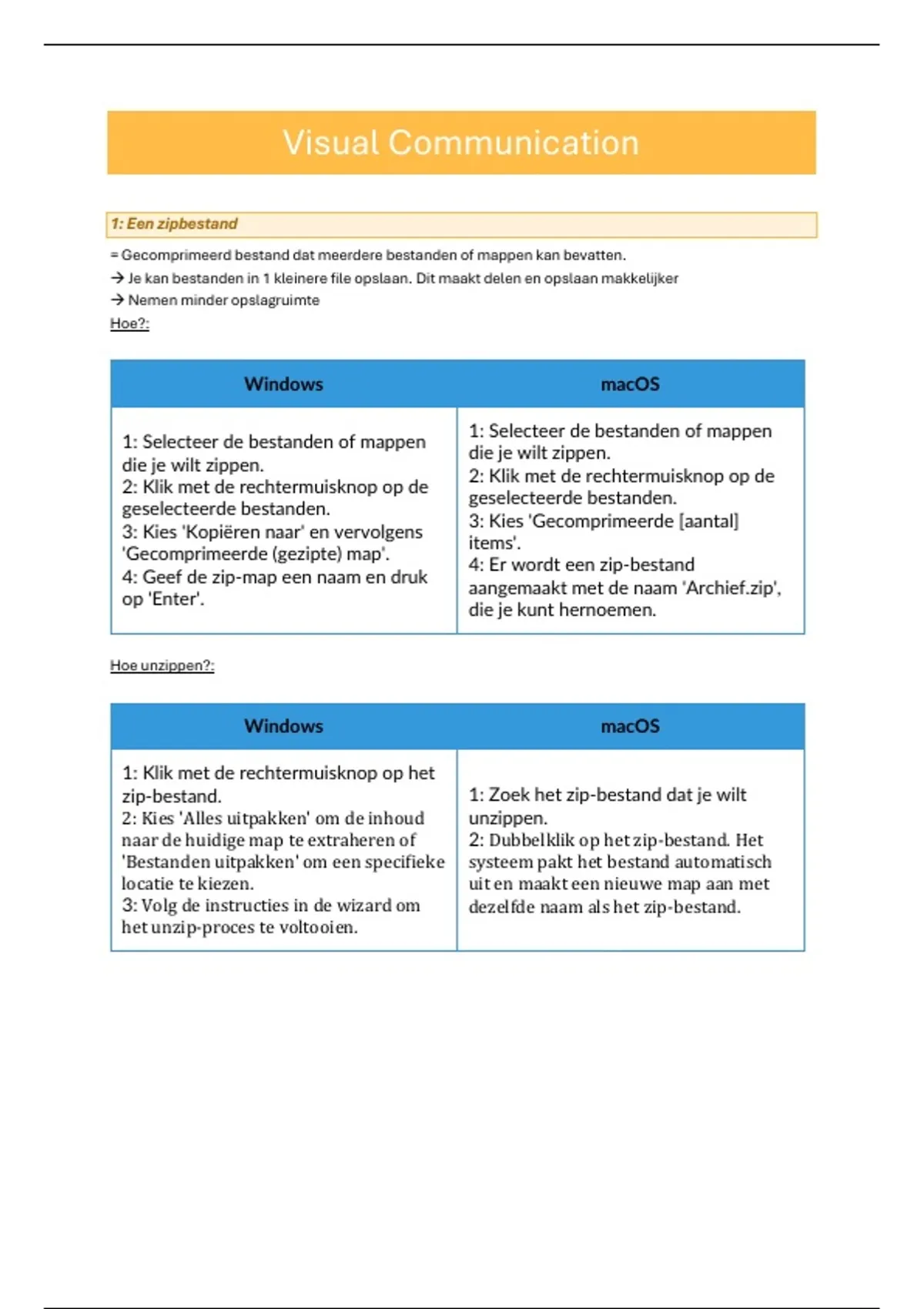 Visual Communication

1: Een zipbestand

= Gecomprimeerd bestand dat meerdere bestanden of mappen kan bevatten.
→ Je kan bestanden in 1 kleinere file opslaan. Dit maakt delen en opslaan makkelijker
→ Nemen minder opslagruimte
Hoe?:

| Windows | macOS |
|---|---|
| 1: Selecteer de bestanden of mappen die je wilt zippen. 2: Klik met de rechtermuisknop op de geselecteerde bestanden. 3: Kies 'Kopiëren naar' en vervolgens 'Gecomprimeerde (gezipte) map'. 4: Geef de zip-map een naam en druk op 'Enter'. | 1: Selecteer de bestanden of mappen die je wilt zippen. 2: Klik met de rechtermuisknop op de geselecteerde bestanden. 3: Kies 'Gecomprimeerde [aantal] items'. 4: Er wordt een zip-bestand aangemaakt met de naam 'Archief.zip', die je kunt hernoemen. |

Hoe unzippen?:

| Windows | macOS |
|---|---|
| 1: Klik met de rechtermuisknop op het zip-bestand. 2: Kies 'Alles uitpakken' om de inhoud naar de huidige map te extraheren of 'Bestanden uitpakken' om een specifieke locatie te kiezen. 3: Volg de instructies in de wizard om het unzip-proces te voltooien. | 1: Zoek het zip-bestand dat je wilt unzippen. 2: Dubbelklik op het zip-bestand. Het systeem pakt het bestand automatisch uit en maakt een nieuwe map aan met dezelfde naam als het zip-bestand. |